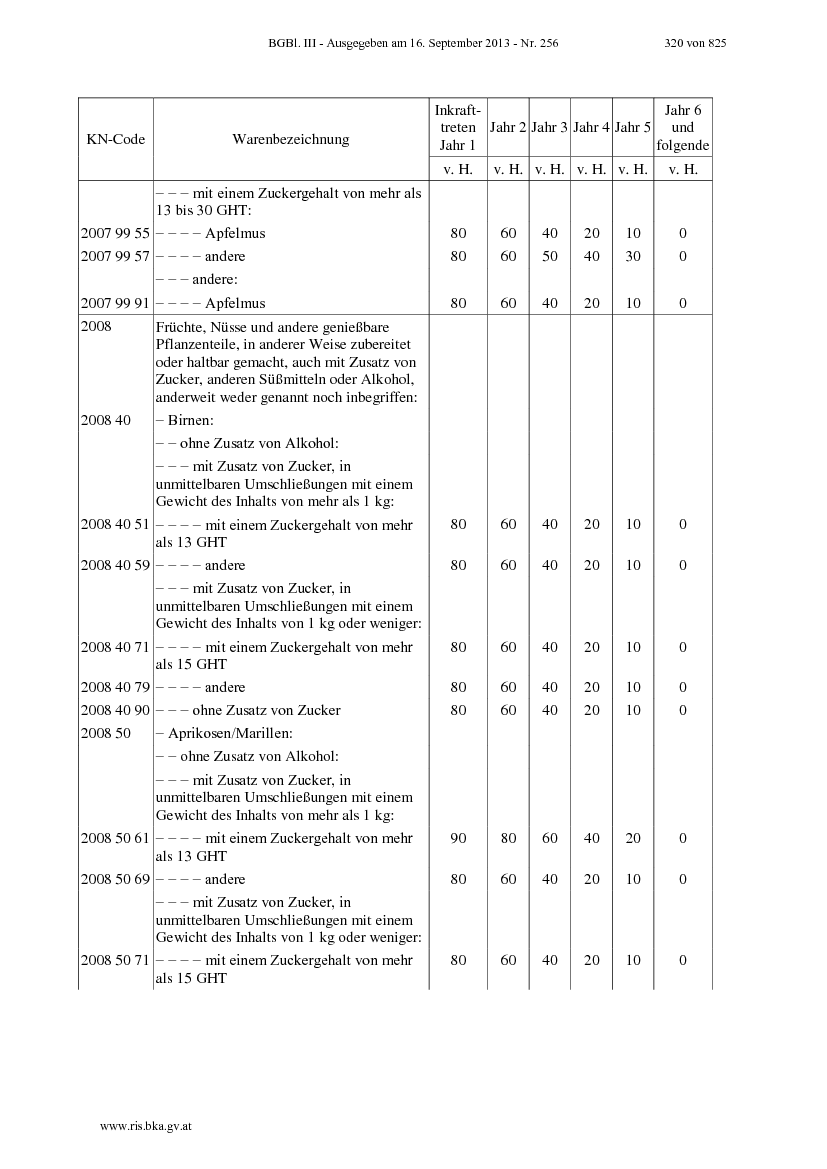 BGBl. III - Ausgegeben am 16. September 2013 - Nr. 256 320 von 825

| KN-Code | Warenbezeichnung | Inkrafttreten Jahr 1 | Jahr 2 | Jahr 3 | Jahr 4 | Jahr 5 | Jahr 6 und folgende |
|---|---|---|---|---|---|---|---|
| | | v. H. | v. H. | v. H. | v. H. | v. H. | v. H. |
| | – – – mit einem Zuckergehalt von mehr als 13 bis 30 GHT: | | | | | | |
| 2007 99 55 | – – – – Apfelmus | 80 | 60 | 40 | 20 | 10 | 0 |
| 2007 99 57 | – – – – andere | 80 | 60 | 50 | 40 | 30 | 0 |
| | – – – andere: | | | | | | |
| 2007 99 91 | – – – – Apfelmus | 80 | 60 | 40 | 20 | 10 | 0 |
| 2008 | Früchte, Nüsse und andere genießbare Pflanzenteile, in anderer Weise zubereitet oder haltbar gemacht, auch mit Zusatz von Zucker, anderen Süßmitteln oder Alkohol, anderweit weder genannt noch inbegriffen: | | | | | | |
| 2008 40 | – Birnen: | | | | | | |
| | – – ohne Zusatz von Alkohol: | | | | | | |
| | – – – mit Zusatz von Zucker, in unmittelbaren Umschließungen mit einem Gewicht des Inhalts von mehr als 1 kg: | | | | | | |
| 2008 40 51 | – – – – mit einem Zuckergehalt von mehr als 13 GHT | 80 | 60 | 40 | 20 | 10 | 0 |
| 2008 40 59 | – – – – andere | 80 | 60 | 40 | 20 | 10 | 0 |
| | – – – mit Zusatz von Zucker, in unmittelbaren Umschließungen mit einem Gewicht des Inhalts von 1 kg oder weniger: | | | | | | |
| 2008 40 71 | – – – – mit einem Zuckergehalt von mehr als 15 GHT | 80 | 60 | 40 | 20 | 10 | 0 |
| 2008 40 79 | – – – – andere | 80 | 60 | 40 | 20 | 10 | 0 |
| 2008 40 90 | – – – ohne Zusatz von Zucker | 80 | 60 | 40 | 20 | 10 | 0 |
| 2008 50 | – Aprikosen/Marillen: | | | | | | |
| | – – ohne Zusatz von Alkohol: | | | | | | |
| | – – – mit Zusatz von Zucker, in unmittelbaren Umschließungen mit einem Gewicht des Inhalts von mehr als 1 kg: | | | | | | |
| 2008 50 61 | – – – – mit einem Zuckergehalt von mehr als 13 GHT | 90 | 80 | 60 | 40 | 20 | 0 |
| 2008 50 69 | – – – – andere | 80 | 60 | 40 | 20 | 10 | 0 |
| | – – – mit Zusatz von Zucker, in unmittelbaren Umschließungen mit einem Gewicht des Inhalts von 1 kg oder weniger: | | | | | | |
| 2008 50 71 | – – – – mit einem Zuckergehalt von mehr als 15 GHT | 80 | 60 | 40 | 20 | 10 | 0 |

www.ris.bka.gv.at